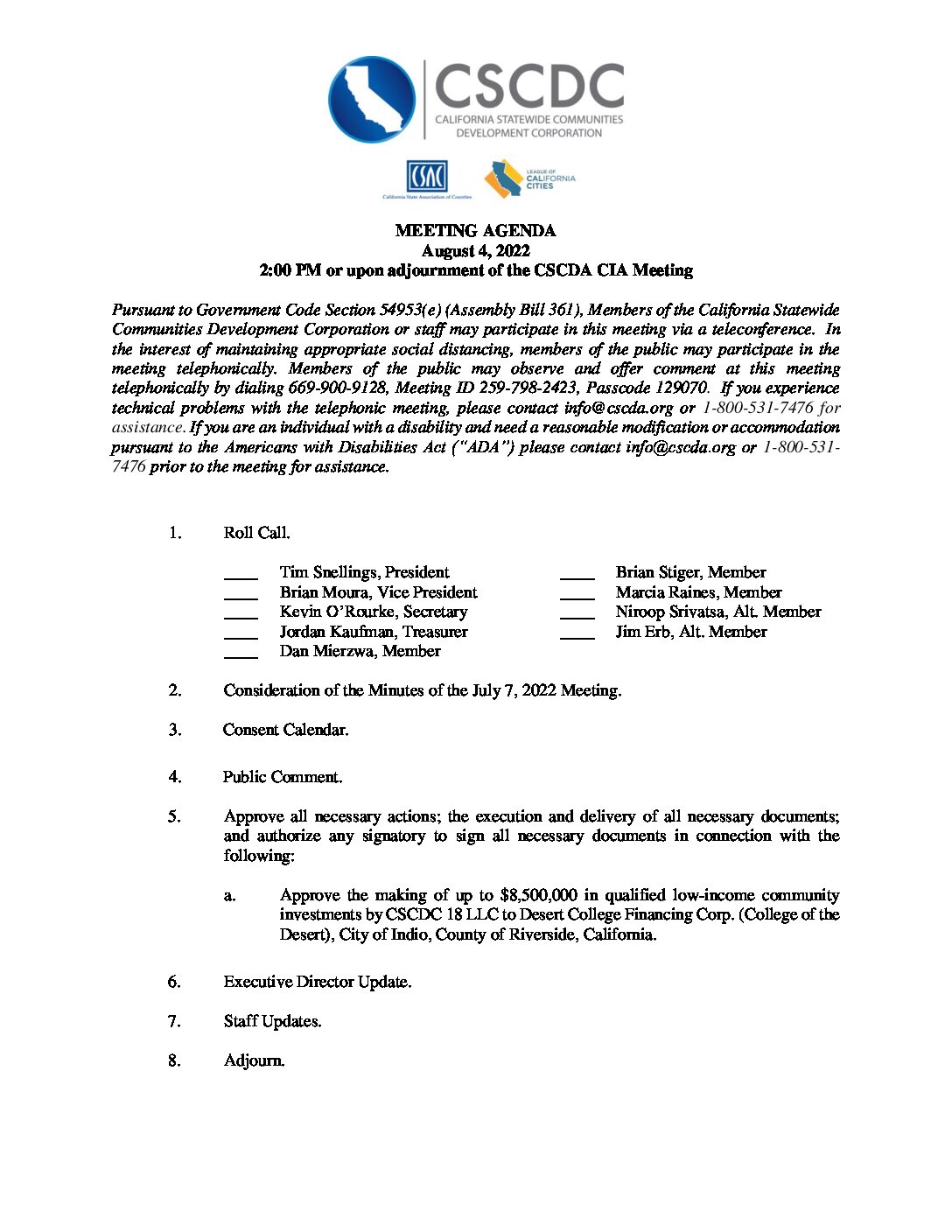 CSCDC
CALIFORNIA STATEWIDE COMMUNITIES DEVELOPMENT CORPORATION

CSAC
California State Association of Counties

LEAGUE OF CALIFORNIA CITIES

MEETING AGENDA
August 4, 2022
2:00 PM or upon adjournment of the CSCDA CIA Meeting

Pursuant to Government Code Section 54953(e) (Assembly Bill 361), Members of the California Statewide Communities Development Corporation or staff may participate in this meeting via a teleconference. In the interest of maintaining appropriate social distancing, members of the public may participate in the meeting telephonically. Members of the public may observe and offer comment at this meeting telephonically by dialing 669-900-9128, Meeting ID 259-798-2423, Passcode 129070. If you experience technical problems with the telephonic meeting, please contact info@cscda.org or 1-800-531-7476 for assistance. If you are an individual with a disability and need a reasonable modification or accommodation pursuant to the Americans with Disabilities Act ("ADA") please contact info@cscda.org or 1-800-531-7476 prior to the meeting for assistance.

1. Roll Call.

____ Tim Snellings, President
____ Brian Moura, Vice President
____ Kevin O'Rourke, Secretary
____ Jordan Kaufman, Treasurer
____ Dan Mierzwa, Member

____ Brian Stiger, Member
____ Marcia Raines, Member
____ Niroop Srivatsa, Alt. Member
____ Jim Erb, Alt. Member

2. Consideration of the Minutes of the July 7, 2022 Meeting.

3. Consent Calendar.

4. Public Comment.

5. Approve all necessary actions; the execution and delivery of all necessary documents; and authorize any signatory to sign all necessary documents in connection with the following:

a. Approve the making of up to $8,500,000 in qualified low-income community investments by CSCDC 18 LLC to Desert College Financing Corp. (College of the Desert), City of Indio, County of Riverside, California.

6. Executive Director Update.

7. Staff Updates.

8. Adjourn.